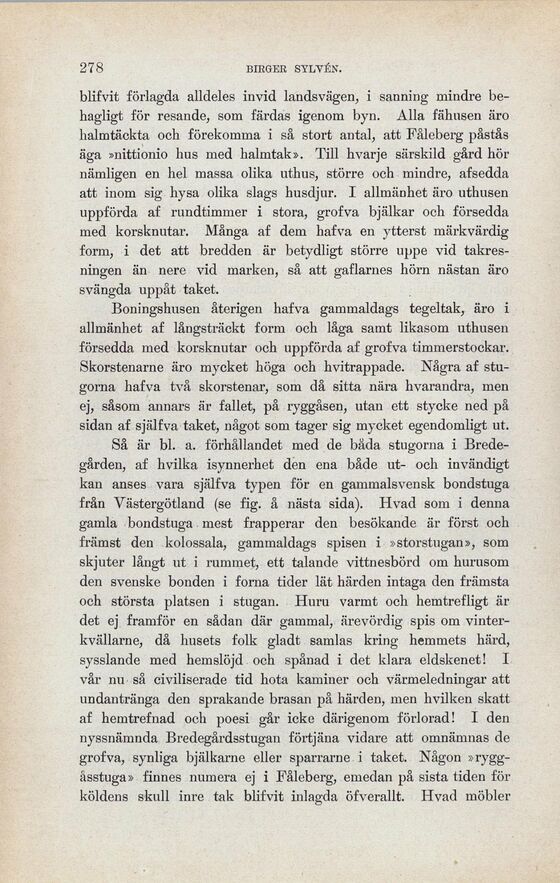 278 BIRGER SYLVÉN.

blifvit förlagda alldeles invid landsvägen, i sanning mindre behagligt för resande, som färdas igenom byn. Alla fähusen äro halmtäckta och förekomma i så stort antal, att Fåleberg påstås äga »nittionio hus med halmtak». Till hvarje särskild gård hör nämligen en hel massa olika uthus, större och mindre, afsedda att inom sig hysa olika slags husdjur. I allmänhet äro uthusen uppförda af rundtimmer i stora, grofva bjälkar och försedda med korsknutar. Många af dem hafva en ytterst märkvärdig form, i det att bredden är betydligt större uppe vid takresningen än nere vid marken, så att gaflarnes hörn nästan äro svängda uppåt taket.

Boningshusen återigen hafva gammaldags tegeltak, äro i allmänhet af långsträckt form och låga samt likasom uthusen försedda med korsknutar och uppförda af grofva timmerstockar. Skorstenarne äro mycket höga och hvitrappade. Några af stugorna hafva två skorstenar, som då sitta nära hvarandra, men ej, såsom annars är fallet, på ryggåsen, utan ett stycke ned på sidan af själfva taket, något som tager sig mycket egendomligt ut. Så är bl. a. förhållandet med de båda stugorna i Bredegården, af hvilka isynnerhet den ena både ut- och invändigt kan anses vara själfva typen för en gammalsvensk bondstuga från Västergötland (se fig. å nästa sida). Hvad som i denna gamla bondstuga mest frapperar den besökande är först och främst den kolossala, gammaldags spisen i »storstugan», som skjuter långt ut i rummet, ett talande vittnesbörd om hurusom den svenske bonden i forna tider lät härden intaga den främsta och största platsen i stugan. Huru varmt och hemtrefligt är det ej framför en sådan där gammal, ärevördig spis om vinterkvällarne, då husets folk gladt samlas kring hemmets härd, sysslande med hemslöjd och spånad i det klara eldskenet! I vår nu så civiliserade tid hota kaminer och värmeledningar att undantränga den sprakande brasan på härden, men hvilken skatt af hemtrefnad och poesi går icke därigenom förlorad! I den nyssnämnda Bredegårdsstugan förtjäna vidare att omnämnas de grofva, synliga bjälkarne eller sparrarne i taket. Någon »ryggåsstuga» finnes numera ej i Fåleberg, emedan på sista tiden för köldens skull inre tak blifvit inlagda öfverallt. Hvad möbler